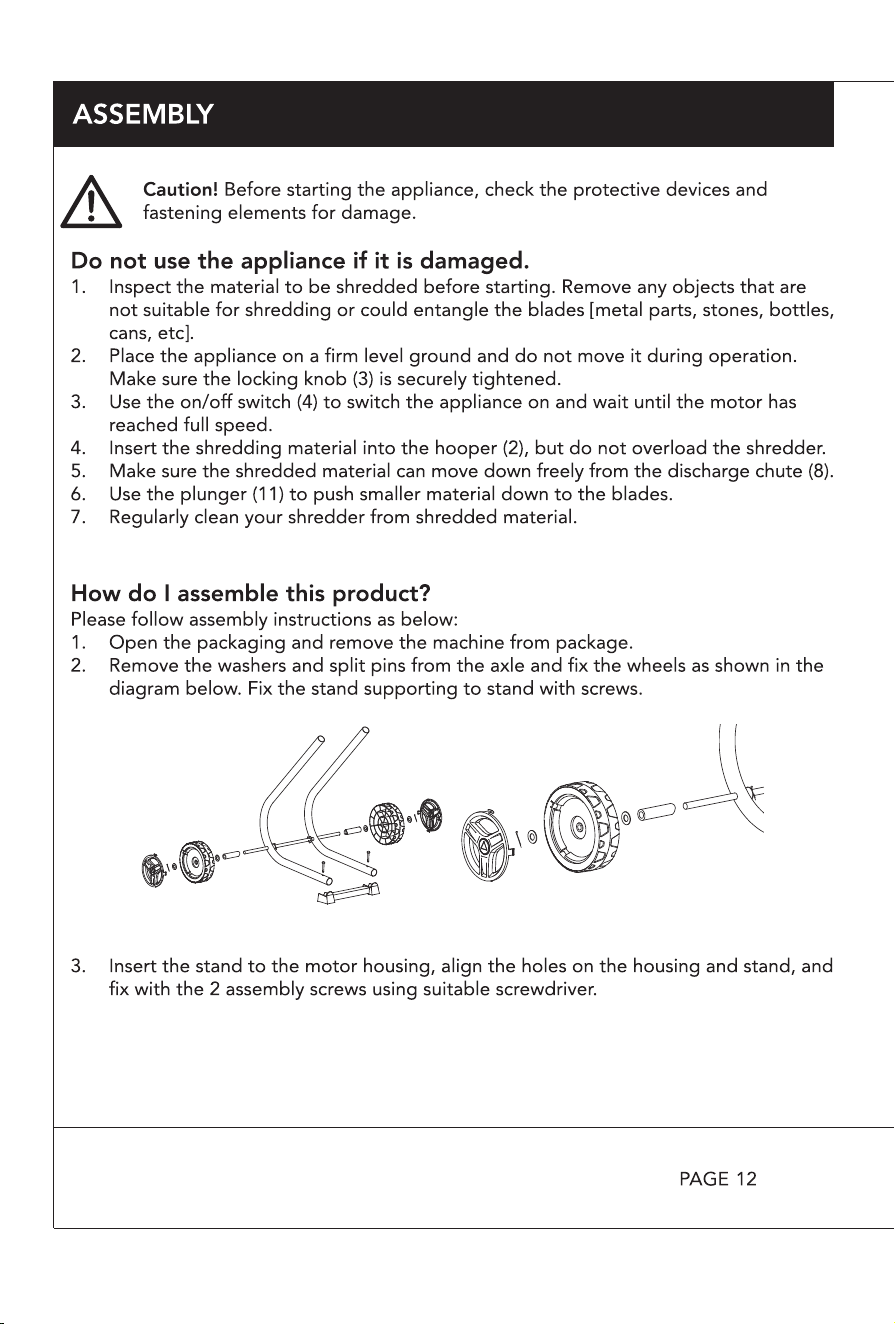 ASSEMBLY

Caution! Before starting the appliance, check the protective devices and fastening elements for damage.

Do not use the appliance if it is damaged.
1. Inspect the material to be shredded before starting. Remove any objects that are not suitable for shredding or could entangle the blades [metal parts, stones, bottles, cans, etc].
2. Place the appliance on a firm level ground and do not move it during operation. Make sure the locking knob (3) is securely tightened.
3. Use the on/off switch (4) to switch the appliance on and wait until the motor has reached full speed.
4. Insert the shredding material into the hooper (2), but do not overload the shredder.
5. Make sure the shredded material can move down freely from the discharge chute (8).
6. Use the plunger (11) to push smaller material down to the blades.
7. Regularly clean your shredder from shredded material.

How do I assemble this product?
Please follow assembly instructions as below:
1. Open the packaging and remove the machine from package.
2. Remove the washers and split pins from the axle and fix the wheels as shown in the diagram below. Fix the stand supporting to stand with screws.

3. Insert the stand to the motor housing, align the holes on the housing and stand, and fix with the 2 assembly screws using suitable screwdriver.

PAGE 12